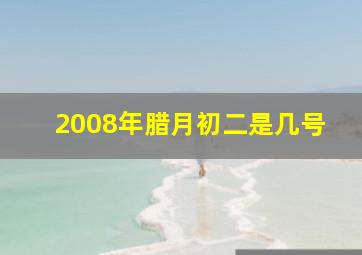 2008年腊月初二是几号